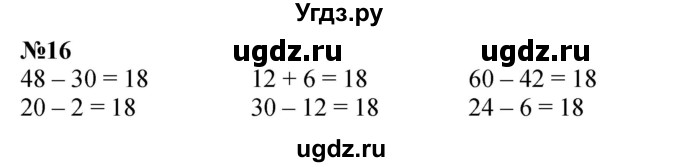 Угдз.ру

№16 ugdz.ru ugdz.ru

$48 - 30 = 18$
$20 - 2 = 18$

$12 + 6 = 18$
$30 - 12 = 18$

$60 - 42 = 18$
$24 - 6 = 18$

ugdz.ru